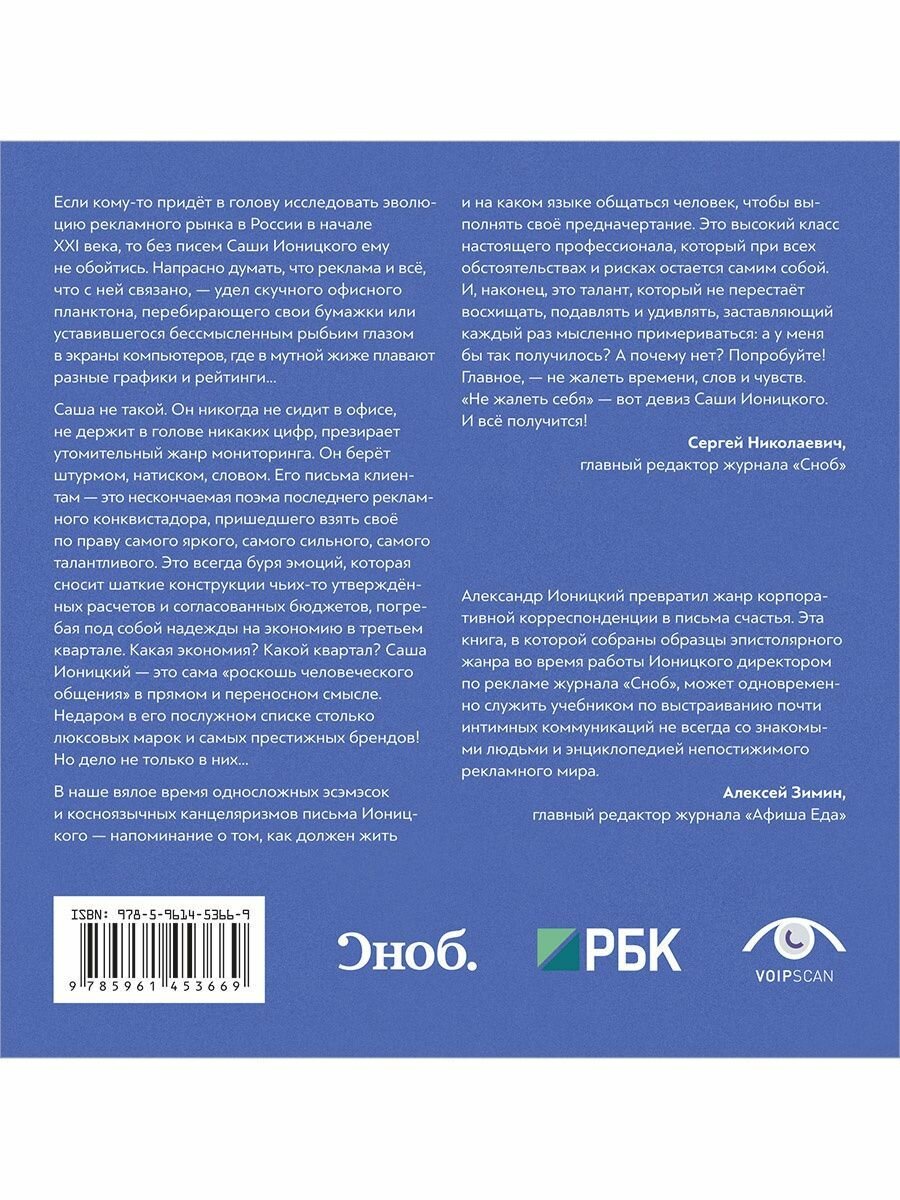 Если кому-то придёт в голову исследовать эволюцию рекламного рынка в России в начале XXI века, то без писем Саши Ионицкого ему не обойтись. Напрасно думать, что реклама и всё, что с ней связано, — удел скучного офисного планктона, перебирающего свои бумажки или уставившегося бессмысленным рыбьим глазом в экраны компьютеров, где в мутной жиже плавают разные графики и рейтинги...

Саша не такой. Он никогда не сидит в офисе, не держит в голове никаких цифр, презирает утомительный жанр мониторинга. Он берёт штурмом, натиском, словом. Его письма клиентам — это нескончаемая поэма последнего рекламного конквистадора, пришедшего взять своё по праву самого яркого, самого сильного, самого талантливого. Это всегда буря эмоций, которая сносит шаткие конструкции чьих-то утверждённых расчетов и согласованных бюджетов, погребая под собой надежды на экономию в третьем квартале. Какая экономия? Какой квартал? Саша Ионицкий — это сама «роскошь человеческого общения» в прямом и переносном смысле. Недаром в его послужном списке столько люксовых марок и самых престижных брендов! Но дело не только в них...

В наше вялое время односложных эсэмэсок и косноязычных канцеляризмов письма Ионицкого — напоминание о том, как должен жить и на каком языке общаться человек, чтобы выполнять своё предначертание. Это высокий класс настоящего профессионала, который при всех обстоятельствах и рисках остается самим собой. И, наконец, это талант, который не перестаёт восхищать, подавлять и удивлять, заставляющий каждый раз мысленно примериваться: а у меня бы так получилось? А почему нет? Попробуйте! Главное, — не жалеть времени, слов и чувств. «Не жалеть себя» — вот девиз Саши Ионицкого. И всё получится!

Сергей Николаевич,
главный редактор журнала «Сноб»

Александр Ионицкий превратил жанр корпоративной корреспонденции в письма счастья. Эта книга, в которой собраны образцы эпистолярного жанра во время работы Ионицкого директором по рекламе журнала «Сноб», может одновременно служить учебником по выстраиванию почти интимных коммуникаций не всегда со знакомыми людьми и энциклопедией непостижимого рекламного мира.

Алексей Зимин,
главный редактор журнала «Афиша Еда»

ISBN: 978-5-9614-5366-9
9 785961 453669

Сноб.
РБК
VOIPSCAN